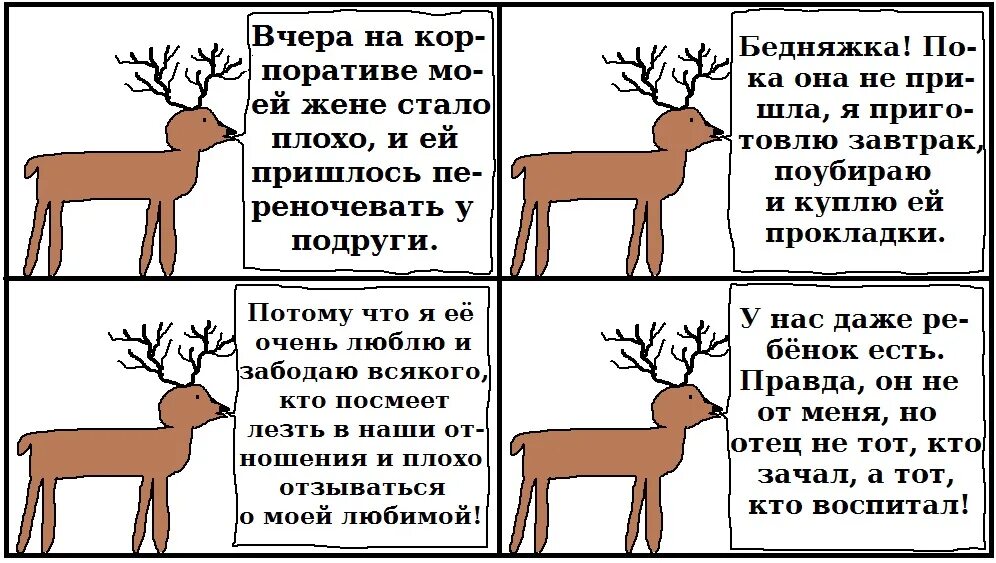 Вчера на корпоративе моей жене стало плохо, и ей пришлось переночевать у подруги.

Бедняжка! Пока она не пришла, я приготовлю завтрак, поубираю и куплю ей прокладки.

Потому что я её очень люблю и забодаю всякого, кто посмеет лезть в наши отношения и плохо отзываться о моей любимой!

У нас даже ребёнок есть. Правда, он не от меня, но отец не тот, кто зачал, а тот, кто воспитал!